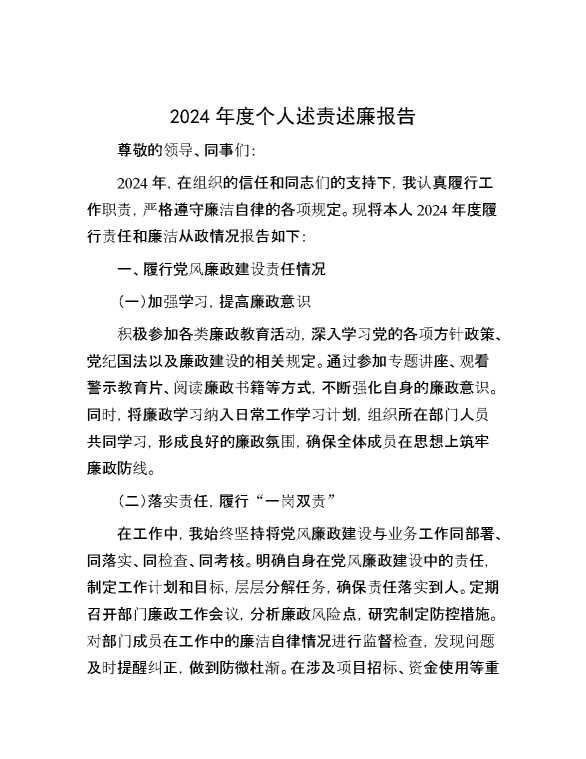 2024 年度个人述责述廉报告

尊敬的领导、同事们：

2024 年，在组织的信任和同志们的支持下，我认真履行工作职责，严格遵守廉洁自律的各项规定。现将本人 2024 年度履行责任和廉洁从政情况报告如下：

一、履行党风廉政建设责任情况

（一）加强学习，提高廉政意识

积极参加各类廉政教育活动，深入学习党的各项方针政策、党纪国法以及廉政建设的相关规定。通过参加专题讲座、观看警示教育片、阅读廉政书籍等方式，不断强化自身的廉政意识。同时，将廉政学习纳入日常工作学习计划，组织所在部门人员共同学习，形成良好的廉政氛围，确保全体成员在思想上筑牢廉政防线。

（二）落实责任，履行“一岗双责”

在工作中，我始终坚持将党风廉政建设与业务工作同部署、同落实、同检查、同考核。明确自身在党风廉政建设中的责任，制定工作计划和目标，层层分解任务，确保责任落实到人。定期召开部门廉政工作会议，分析廉政风险点，研究制定防控措施。对部门成员在工作中的廉洁自律情况进行监督检查，发现问题及时提醒纠正，做到防微杜渐。在涉及项目招标、资金使用等重